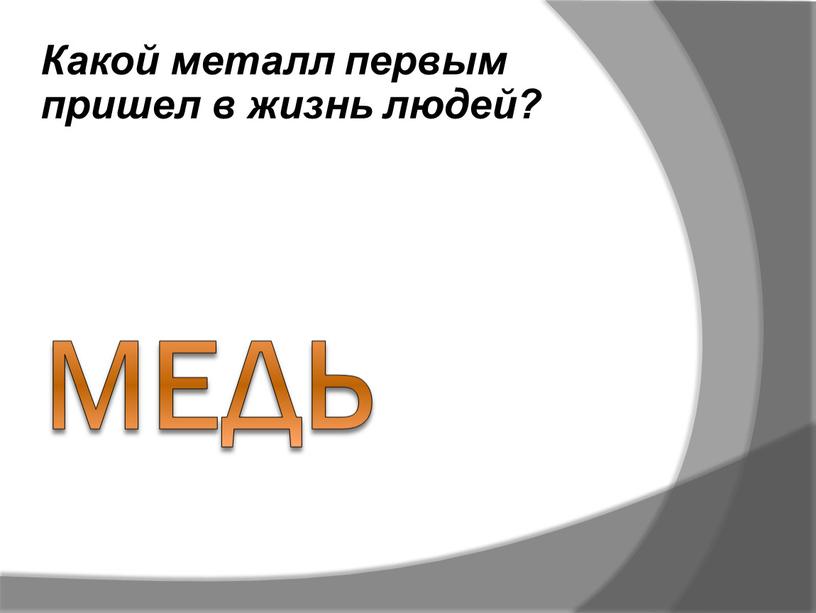 Какой металл первым пришел в жизнь людей?

МЕДЬ